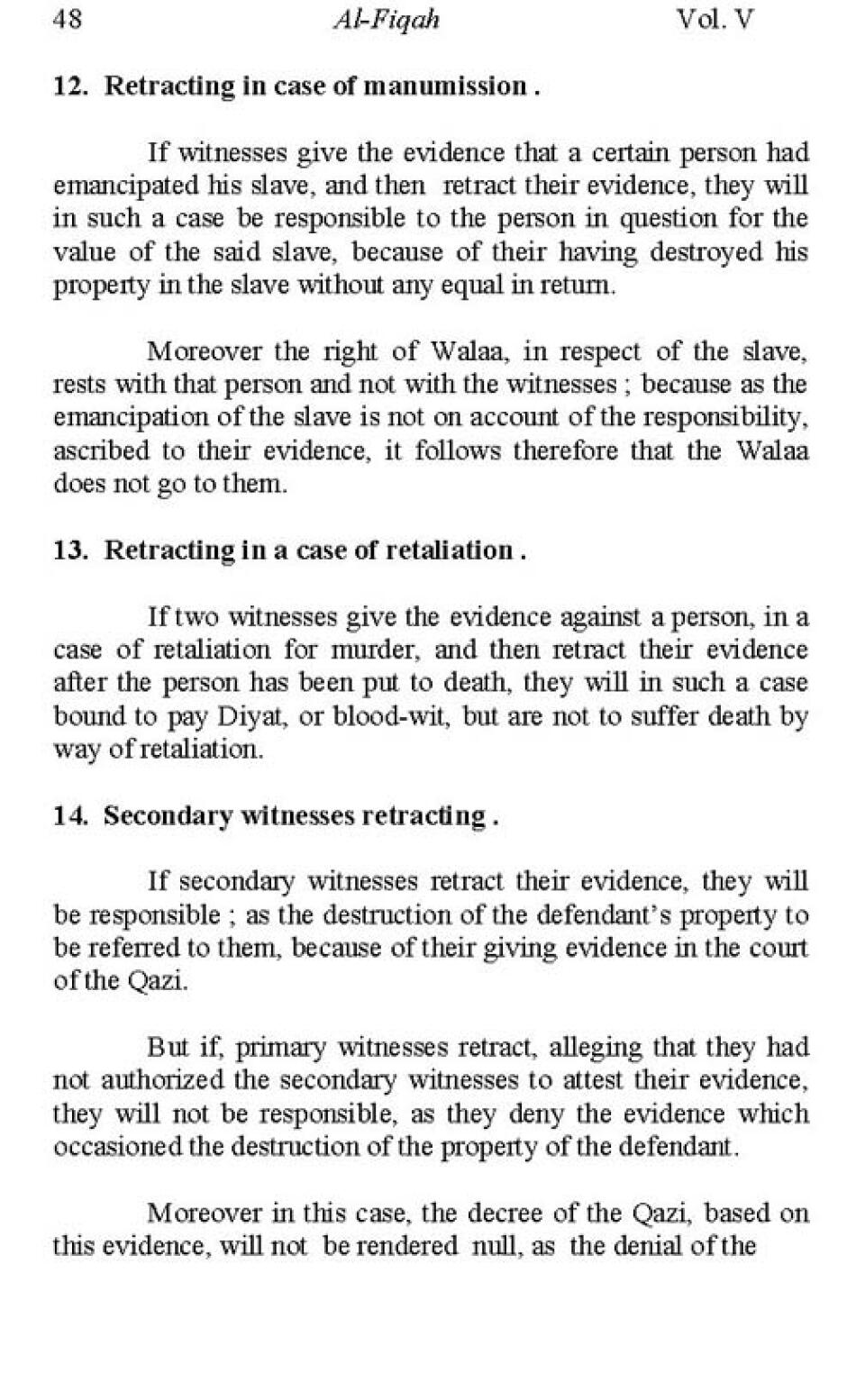 48 Al-Fiqah Vol. V

12. Retracting in case of manumission .

If witnesses give the evidence that a certain person had emancipated his slave, and then retract their evidence, they will in such a case be responsible to the person in question for the value of the said slave, because of their having destroyed his property in the slave without any equal in return.

Moreover the right of Walaa, in respect of the slave, rests with that person and not with the witnesses ; because as the emancipation of the slave is not on account of the responsibility, ascribed to their evidence, it follows therefore that the Walaa does not go to them.

13. Retracting in a case of retaliation .

If two witnesses give the evidence against a person, in a case of retaliation for murder, and then retract their evidence after the person has been put to death, they will in such a case bound to pay Diyat, or blood-wit, but are not to suffer death by way of retaliation.

14. Secondary witnesses retracting .

If secondary witnesses retract their evidence, they will be responsible ; as the destruction of the defendant's property to be referred to them, because of their giving evidence in the court of the Qazi.

But if, primary witnesses retract, alleging that they had not authorized the secondary witnesses to attest their evidence, they will not be responsible, as they deny the evidence which occasioned the destruction of the property of the defendant.

Moreover in this case, the decree of the Qazi, based on this evidence, will not be rendered null, as the denial of the